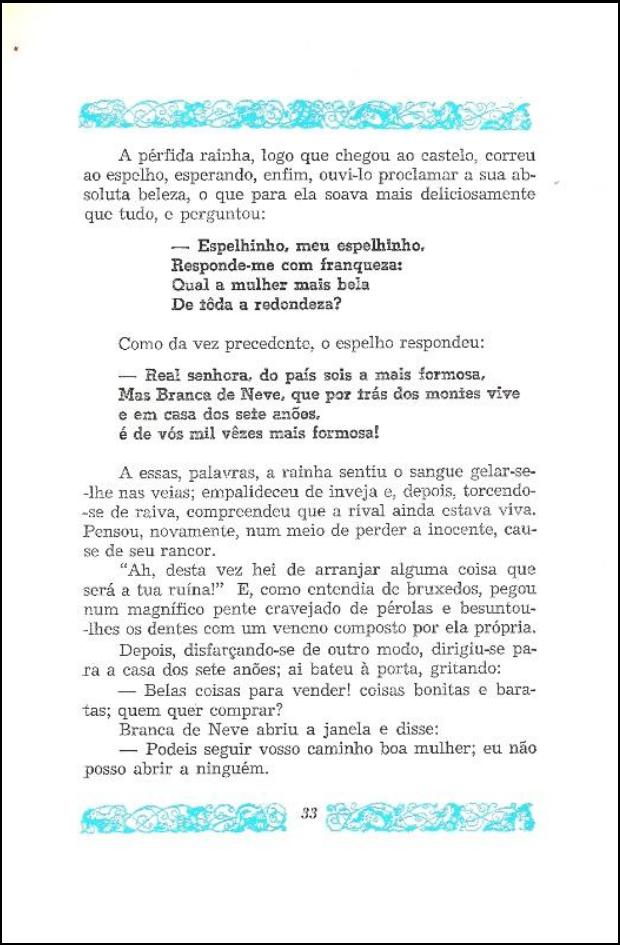 A pérfida rainha, logo que chegou ao castelo, correu ao espelho, esperando, enfim, ouvi-lo proclamar a sua absoluta beleza, o que para ela soava mais deliciosamente que tudo, e perguntou:

— Espelhinho, meu espelhinho,
Responde-me com franqueza:
Qual a mulher mais bela
De tôda a redondeza?

Como da vez precedente, o espelho respondeu:

— Real senhora, do país sois a mais formosa,
Mas Branca de Neve, que por trás dos montes vive
e em casa dos sete anões,
é de vós mil vêzes mais formosa!

A essas, palavras, a rainha sentiu o sangue gelar-se-lhe nas veias; empalideceu de inveja e, depois, torcendo-se de raiva, compreendeu que a rival ainda estava viva. Pensou, novamente, num meio de perder a inocente, causa de seu rancor.

"Ah, desta vez hei de arranjar alguma coisa que será a tua ruína!" E, como entendia de bruxedos, pegou num magnífico pente cravejado de pérolas e besuntou-lhes os dentes com um veneno composto por ela própria.

Depois, disfarçando-se de outro modo, dirigiu-se para a casa dos sete anões; aí bateu à porta, gritando:

— Belas coisas para vender! coisas bonitas e baratas; quem quer comprar?

Branca de Neve abriu a janela e disse:

— Podeis seguir vosso caminho boa mulher; eu não posso abrir a ninguém.

33